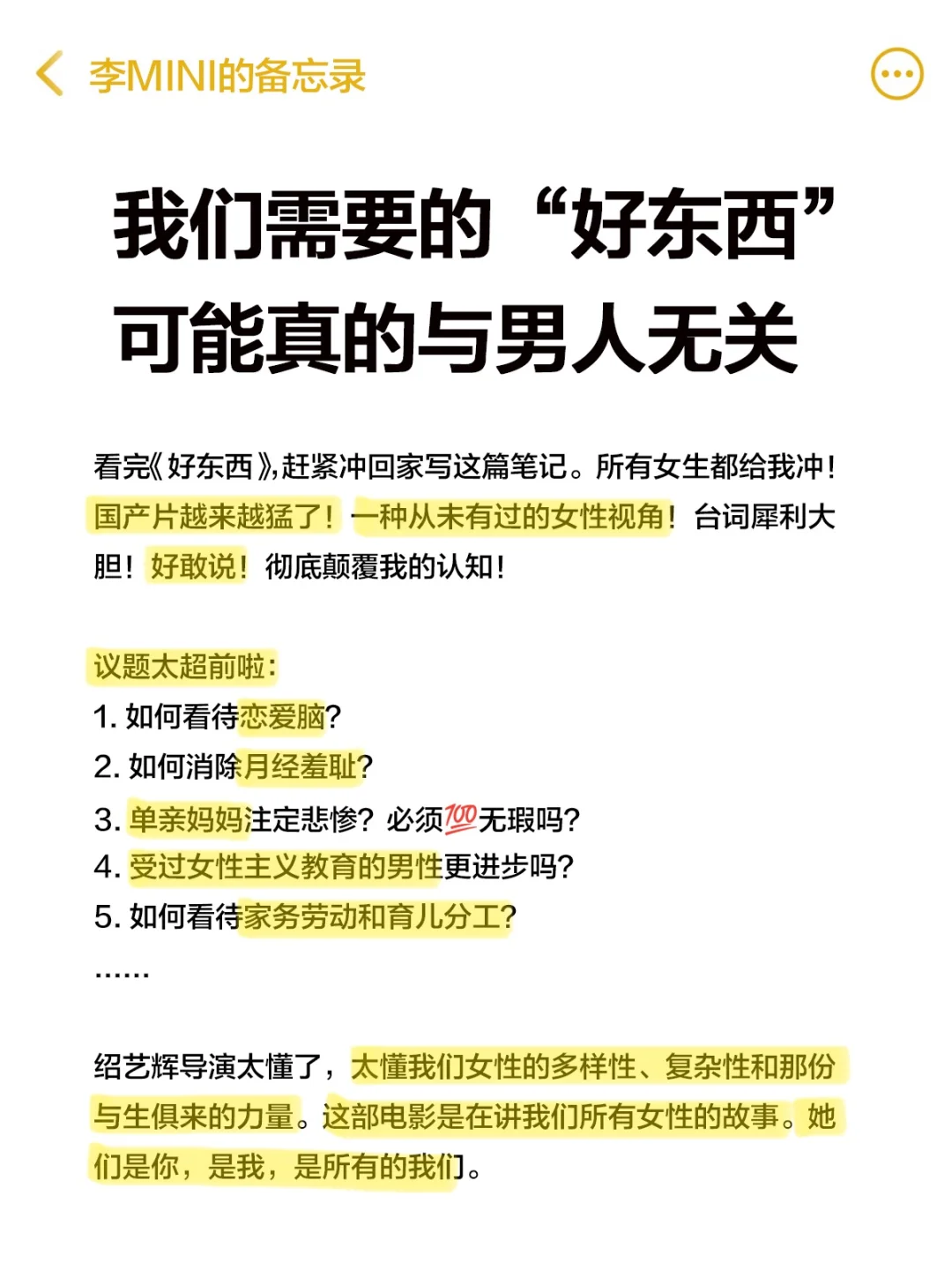 李MINI的备忘录

我们需要的“好东西”可能真的与男人无关

看完《好东西》,赶紧冲回家写这篇笔记。所有女生都给我冲!国产片越来越猛了!一种从未有过的女性视角!台词犀利大胆!好敢说!彻底颠覆我的认知!

议题太超前啦:
1. 如何看待恋爱脑?
2. 如何消除月经羞耻?
3. 单亲妈妈注定悲惨?必须💯无瑕吗?
4. 受过女性主义教育的男性更进步吗?
5. 如何看待家务劳动和育儿分工?
……

绍艺辉导演太懂了，太懂我们女性的多样性、复杂性和那份与生俱来的力量。这部电影是在讲我们所有女性的故事。她们是你，是我，是所有的我们。